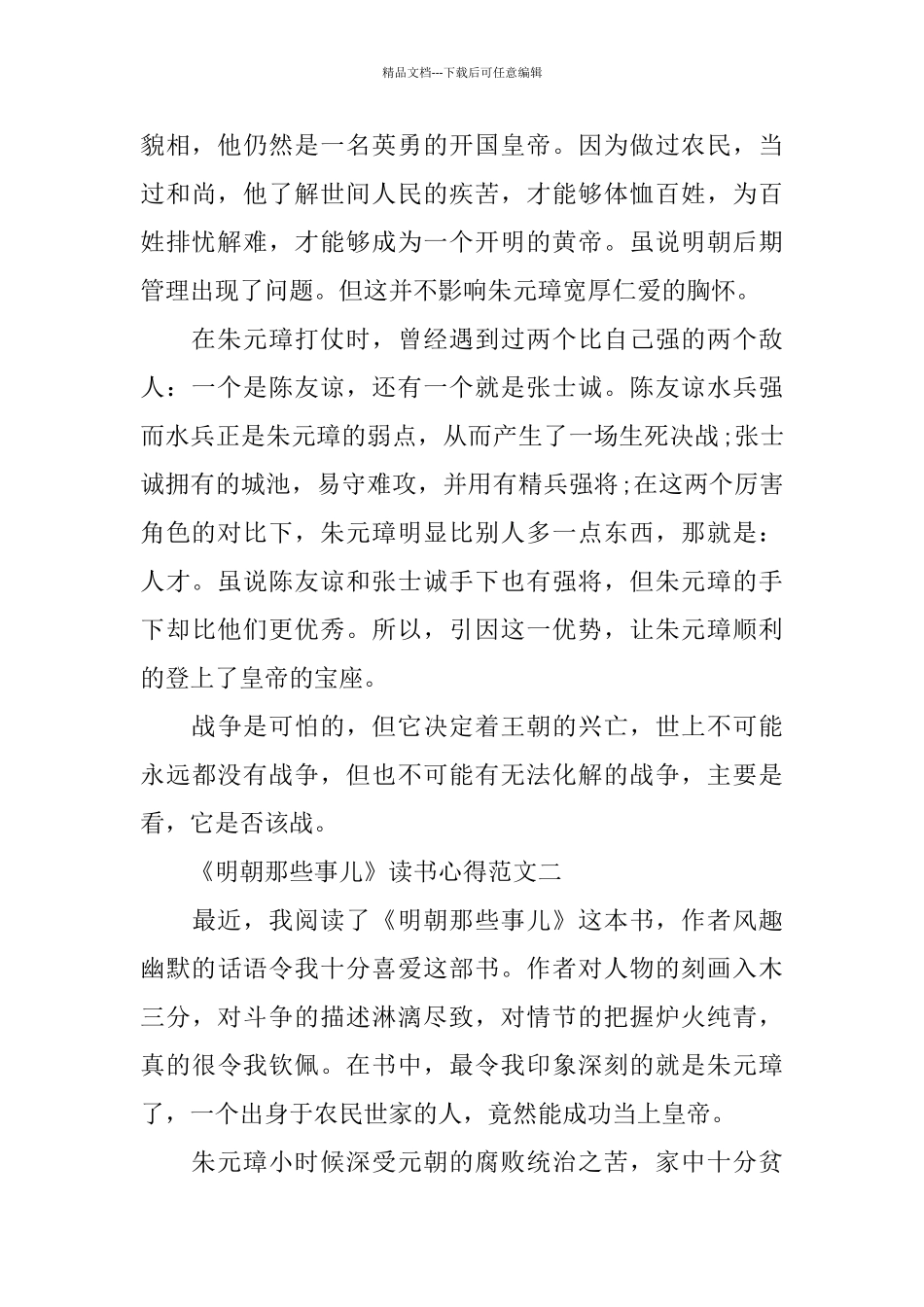 精品文档---下载后可任意编辑

貌相，他仍然是一名英勇的开国皇帝。因为做过农民，当过和尚，他了解世间人民的疾苦，才能够体恤百姓，为百姓排忧解难，才能够成为一个开明的黄帝。虽说明朝后期管理出现了问题。但这并不影响朱元璋宽厚仁爱的胸怀。

在朱元璋打仗时，曾经遇到过两个比自己强的两个敌人：一个是陈友谅，还有一个就是张士诚。陈友谅水兵强而水兵正是朱元璋的弱点，从而产生了一场生死决战;张士诚拥有的城池，易守难攻，并用有精兵强将;在这两个厉害角色的对比下，朱元璋明显比别人多一点东西，那就是：人才。虽说陈友谅和张士诚手下也有强将，但朱元璋的手下却比他们更优秀。所以，引因这一优势，让朱元璋顺利的登上了皇帝的宝座。

战争是可怕的，但它决定着王朝的兴亡，世上不可能永远都没有战争，但也不可能有无法化解的战争，主要是看，它是否该战。

《明朝那些事儿》读书心得范文二

最近，我阅读了《明朝那些事儿》这本书，作者风趣幽默的话语令我十分喜爱这部书。作者对人物的刻画入木三分，对斗争的描述淋漓尽致，对情节的把握炉火纯青，真的很令我钦佩。在书中，最令我印象深刻的就是朱元璋了，一个出身于农民世家的人，竟然能成功当上皇帝。

朱元璋小时候深受元朝的腐败统治之苦，家中十分贫